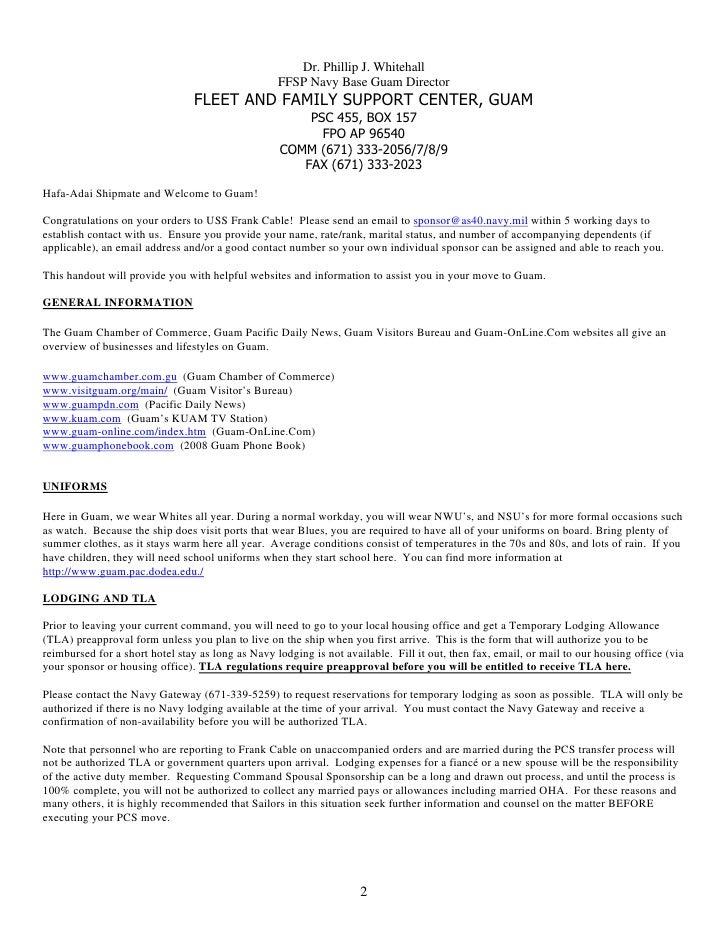 Dr. Phillip J. Whitehall
FFSP Navy Base Guam Director
FLEET AND FAMILY SUPPORT CENTER, GUAM
PSC 455, BOX 157
FPO AP 96540
COMM (671) 333-2056/7/8/9
FAX (671) 333-2023

Hafa-Adai Shipmate and Welcome to Guam!

Congratulations on your orders to USS Frank Cable! Please send an email to sponsor@as40.navy.mil within 5 working days to establish contact with us. Ensure you provide your name, rate/rank, marital status, and number of accompanying dependents (if applicable), an email address and/or a good contact number so your own individual sponsor can be assigned and able to reach you.

This handout will provide you with helpful websites and information to assist you in your move to Guam.

GENERAL INFORMATION

The Guam Chamber of Commerce, Guam Pacific Daily News, Guam Visitors Bureau and Guam-OnLine.Com websites all give an overview of businesses and lifestyles on Guam.

www.guamchamber.com.gu (Guam Chamber of Commerce)
www.visitguam.org/main/ (Guam Visitor's Bureau)
www.guampdn.com (Pacific Daily News)
www.kuam.com (Guam's KUAM TV Station)
www.guam-online.com/index.htm (Guam-OnLine.Com)
www.guamphonebook.com (2008 Guam Phone Book)

UNIFORMS

Here in Guam, we wear Whites all year. During a normal workday, you will wear NWU's, and NSU's for more formal occasions such as watch. Because the ship does visit ports that wear Blues, you are required to have all of your uniforms on board. Bring plenty of summer clothes, as it stays warm here all year. Average conditions consist of temperatures in the 70s and 80s, and lots of rain. If you have children, they will need school uniforms when they start school here. You can find more information at http://www.guam.pac.dodea.edu./

LODGING AND TLA

Prior to leaving your current command, you will need to go to your local housing office and get a Temporary Lodging Allowance (TLA) preapproval form unless you plan to live on the ship when you first arrive. This is the form that will authorize you to be reimbursed for a short hotel stay as long as Navy lodging is not available. Fill it out, then fax, email, or mail to our housing office (via your sponsor or housing office). TLA regulations require preapproval before you will be entitled to receive TLA here.

Please contact the Navy Gateway (671-339-5259) to request reservations for temporary lodging as soon as possible. TLA will only be authorized if there is no Navy lodging available at the time of your arrival. You must contact the Navy Gateway and receive a confirmation of non-availability before you will be authorized TLA.

Note that personnel who are reporting to Frank Cable on unaccompanied orders and are married during the PCS transfer process will not be authorized TLA or government quarters upon arrival. Lodging expenses for a fiancé or a new spouse will be the responsibility of the active duty member. Requesting Command Spousal Sponsorship can be a long and drawn out process, and until the process is 100% complete, you will not be authorized to collect any married pays or allowances including married OHA. For these reasons and many others, it is highly recommended that Sailors in this situation seek further information and counsel on the matter BEFORE executing your PCS move.

2